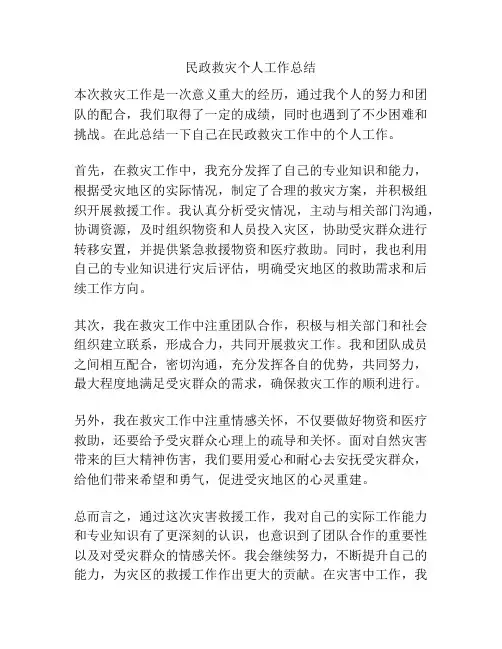 民政救灾个人工作总结

本次救灾工作是一次意义重大的经历，通过我个人的努力和团队的配合，我们取得了一定的成绩，同时也遇到了不少困难和挑战。在此总结一下自己在民政救灾工作中的个人工作。

首先，在救灾工作中，我充分发挥了自己的专业知识和能力，根据受灾地区的实际情况，制定了合理的救灾方案，并积极组织开展救援工作。我认真分析受灾情况，主动与相关部门沟通，协调资源，及时组织物资和人员投入灾区，协助受灾群众进行转移安置，并提供紧急救援物资和医疗救助。同时，我也利用自己的专业知识进行灾后评估，明确受灾地区的救助需求和后续工作方向。

其次，我在救灾工作中注重团队合作，积极与相关部门和社会组织建立联系，形成合力，共同开展救灾工作。我和团队成员之间相互配合，密切沟通，充分发挥各自的优势，共同努力，最大程度地满足受灾群众的需求，确保救灾工作的顺利进行。

另外，我在救灾工作中注重情感关怀，不仅要做好物资和医疗救助，还要给予受灾群众心理上的疏导和关怀。面对自然灾害带来的巨大精神伤害，我们要用爱心和耐心去安抚受灾群众，给他们带来希望和勇气，促进受灾地区的心灵重建。

总而言之，通过这次灾害救援工作，我对自己的实际工作能力和专业知识有了更深刻的认识，也意识到了团队合作的重要性以及对受灾群众的情感关怀。我会继续努力，不断提升自己的能力，为灾区的救援工作作出更大的贡献。在灾害中工作，我